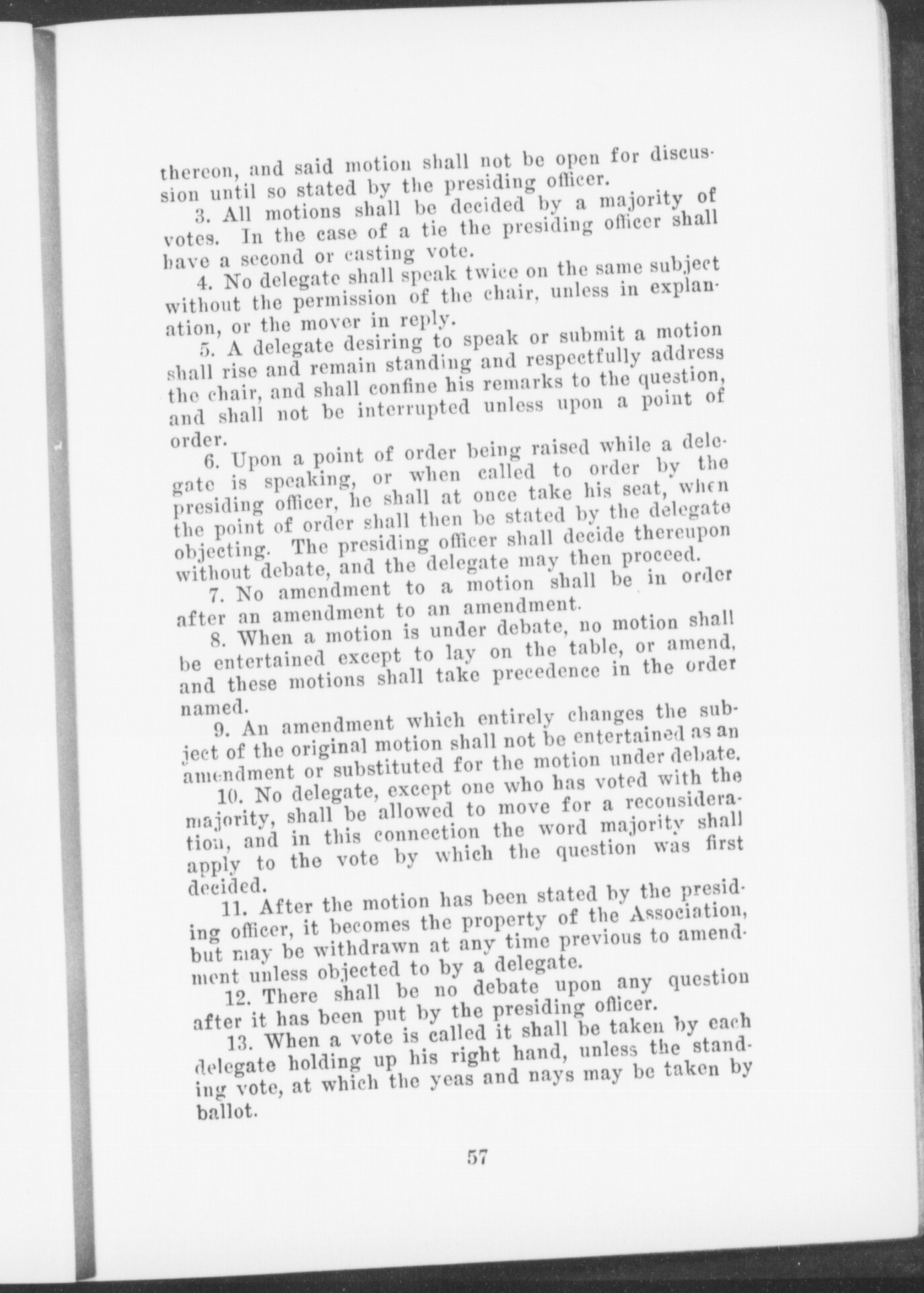 thereon, and said motion shall not be open for discussion until so stated by the presiding officer.

3. All motions shall be decided by a majority of votes. In the case of a tie the presiding officer shall have a second or casting vote.

4. No delegate shall speak twice on the same subject without the permission of the chair, unless in explanation, or the mover in reply.

5. A delegate desiring to speak or submit a motion shall rise and remain standing and respectfully address the chair, and shall confine his remarks to the question, and shall not be interrupted unless upon a point of order.

6. Upon a point of order being raised while a delegate is speaking, or when called to order by the presiding officer, he shall at once take his seat, when the point of order shall then be stated by the delegate objecting. The presiding officer shall decide thereupon without debate, and the delegate may then proceed.

7. No amendment to a motion shall be in order after an amendment to an amendment.

8. When a motion is under debate, no motion shall be entertained except to lay on the table, or amend, and these motions shall take precedence in the order named.

9. An amendment which entirely changes the subject of the original motion shall not be entertained as an amendment or substituted for the motion under debate.

10. No delegate, except one who has voted with the majority, shall be allowed to move for a reconsideration, and in this connection the word majority shall apply to the vote by which the question was first decided.

11. After the motion has been stated by the presiding officer, it becomes the property of the Association, but may be withdrawn at any time previous to amendment unless objected to by a delegate.

12. There shall be no debate upon any question after it has been put by the presiding officer.

13. When a vote is called it shall be taken by each delegate holding up his right hand, unless the standing vote, at which the yeas and nays may be taken by ballot.

57